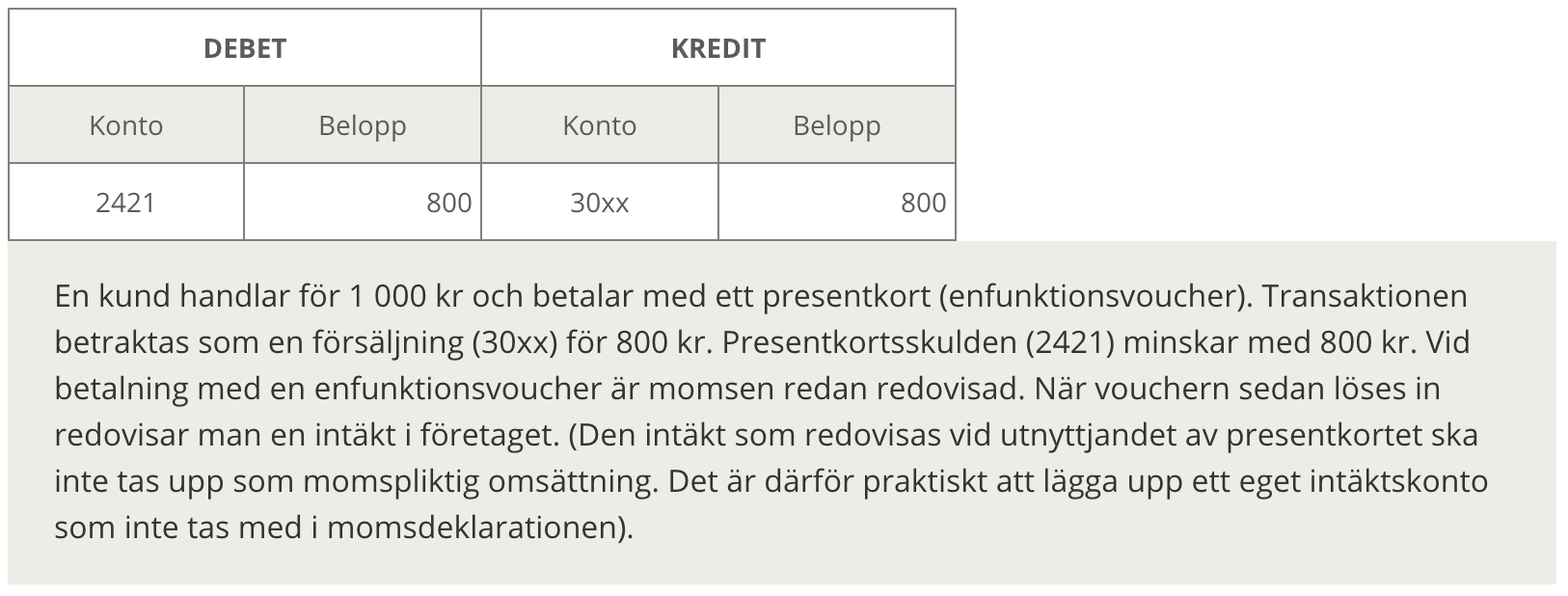 | DEBET | | KREDIT | |
|---|---|---|---|
| Konto | Belopp | Konto | Belopp |
| 2421 | 800 | 30xx | 800 |

En kund handlar för 1 000 kr och betalar med ett presentkort (enfunktionsvoucher). Transaktionen betraktas som en försäljning (30xx) för 800 kr. Presentkortsskulden (2421) minskar med 800 kr. Vid betalning med en enfunktionsvoucher är momsen redan redovisad. När vouchern sedan löses in redovisar man en intäkt i företaget. (Den intäkt som redovisas vid utnyttjandet av presentkortet ska inte tas upp som momspliktig omsättning. Det är därför praktiskt att lägga upp ett eget intäktskonto som inte tas med i momsdeklarationen).